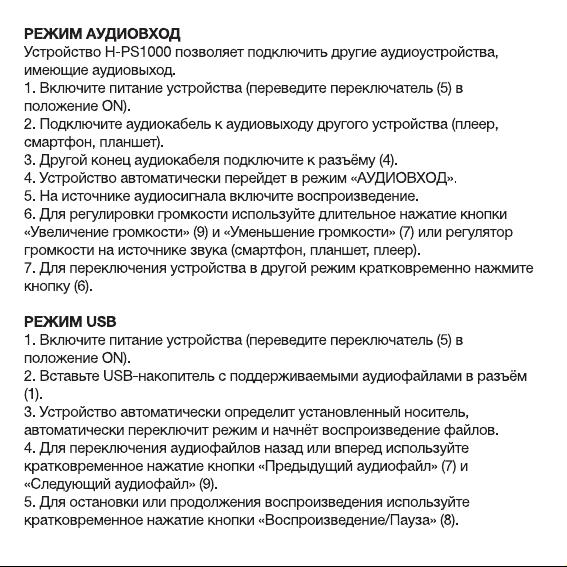 РЕЖИМ АУДИОВХОД
Устройство H-PS1000 позволяет подключить другие аудиоустройства, имеющие аудиовыход.
1. Включите питание устройства (переведите переключатель (5) в положение ON).
2. Подключите аудиокабель к аудиовыходу другого устройства (плеер, смартфон, планшет).
3. Другой конец аудиокабеля подключите к разъёму (4).
4. Устройство автоматически перейдет в режим «АУДИОВХОД».
5. На источнике аудиосигнала включите воспроизведение.
6. Для регулировки громкости используйте длительное нажатие кнопки «Увеличение громкости» (9) и «Уменьшение громкости» (7) или регулятор громкости на источнике звука (смартфон, планшет, плеер).
7. Для переключения устройства в другой режим кратковременно нажмите кнопку (6).

РЕЖИМ USB
1. Включите питание устройства (переведите переключатель (5) в положение ON).
2. Вставьте USB-накопитель с поддерживаемыми аудиофайлами в разъём (1).
3. Устройство автоматически определит установленный носитель, автоматически переключит режим и начнёт воспроизведение файлов.
4. Для переключения аудиофайлов назад или вперед используйте кратковременное нажатие кнопки «Предыдущий аудиофайл» (7) и «Следующий аудиофайл» (9).
5. Для остановки или продолжения воспроизведения используйте кратковременное нажатие кнопки «Воспроизведение/Пауза» (8).